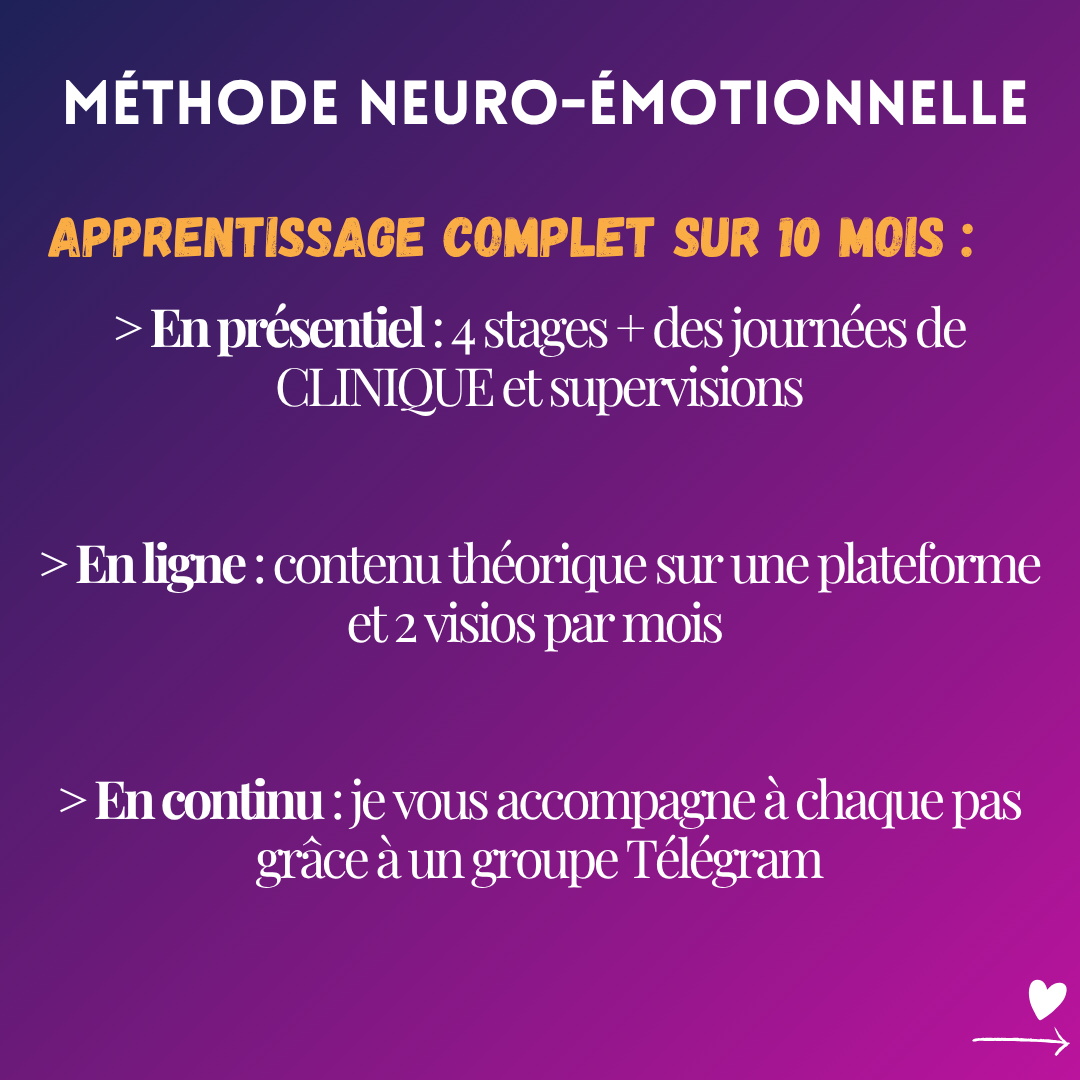 MÉTHODE NEURO-ÉMOTIONNELLE

APPRENTISSAGE COMPLET SUR 10 MOIS :

> En présentiel : 4 stages + des journées de CLINIQUE et supervisions

> En ligne : contenu théorique sur une plateforme et 2 visios par mois

> En continu : je vous accompagne à chaque pas grâce à un groupe Télégram